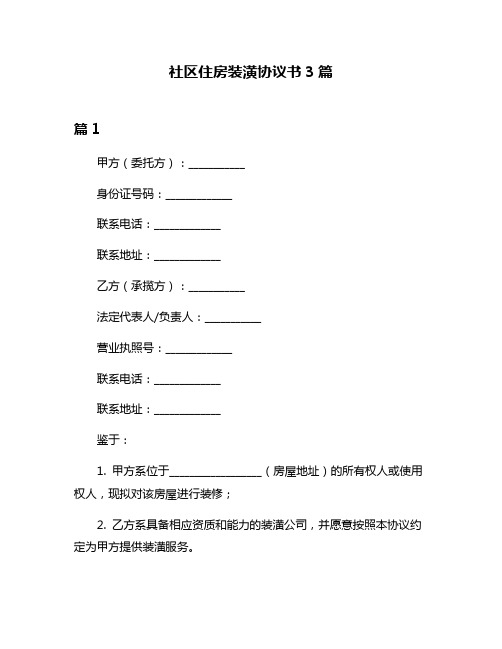 社区住房装潢协议书 3 篇

篇 1

甲方（委托方）：__________

身份证号码：____________

联系电话：____________

联系地址：____________

乙方（承揽方）：__________

法定代表人/负责人：__________

营业执照号：____________

联系电话：____________

联系地址：____________

鉴于：

1. 甲方系位于________________（房屋地址）的所有权人或使用权人，现拟对该房屋进行装修；

2. 乙方系具备相应资质和能力的装潢公司，并愿意按照本协议约定为甲方提供装潢服务。